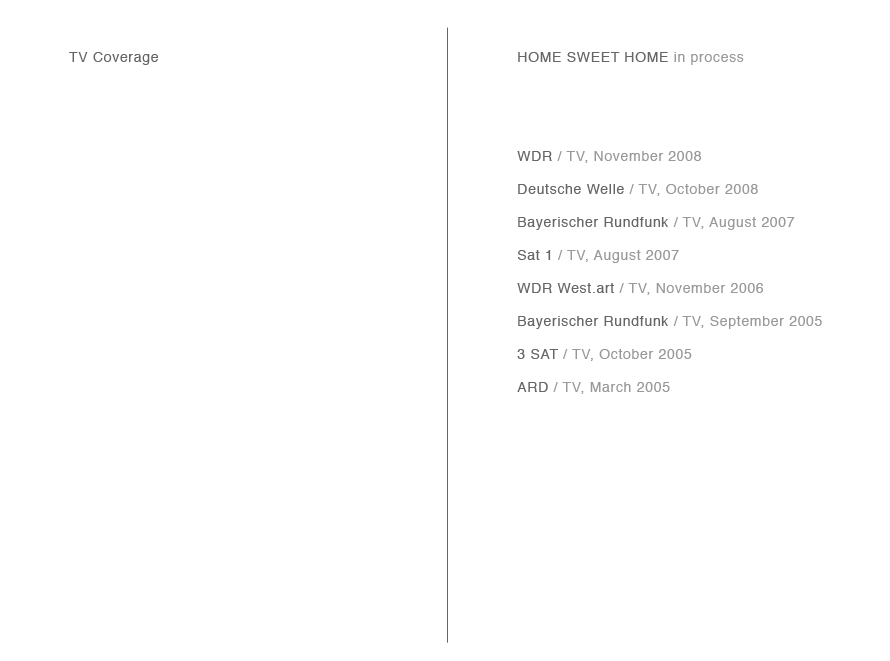 TV Coverage

HOME SWEET HOME in process

WDR / TV, November 2008

Deutsche Welle / TV, October 2008

Bayerischer Rundfunk / TV, August 2007

Sat 1 / TV, August 2007

WDR West.art / TV, November 2006

Bayerischer Rundfunk / TV, September 2005

3 SAT / TV, October 2005

ARD / TV, March 2005